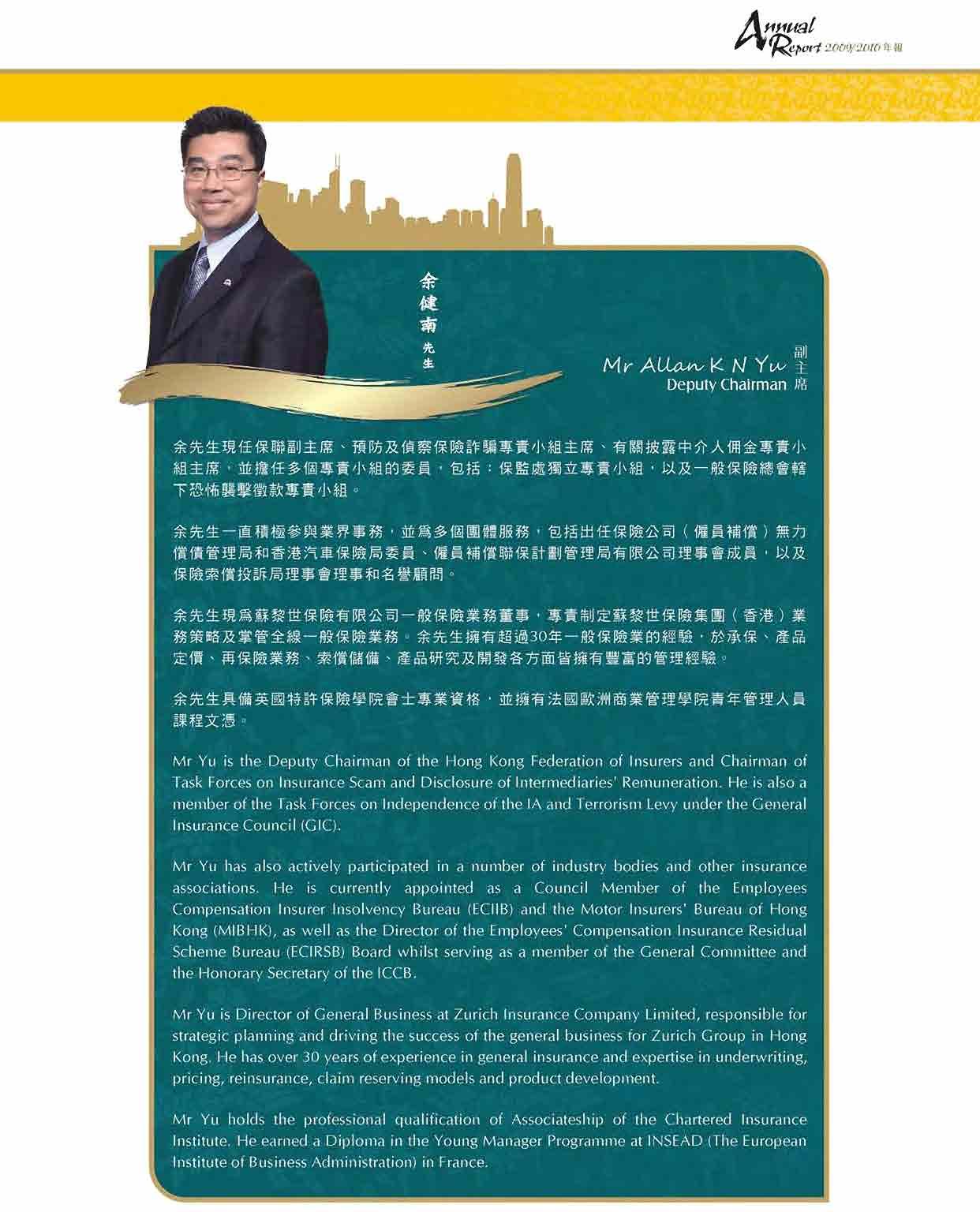 Annual Report 2009/2010 年報

余健南 先生

Mr Allan K N Yu 副主席
Deputy Chairman

余先生現任保聯副主席、預防及偵察保險詐騙專責小組主席、有關披露中介人佣金專責小組主席，並擔任多個專責小組的委員，包括：保監處獨立專責小組，以及一般保險總會轄下恐怖襲擊徵款專責小組。

余先生一直積極參與業界事務，並為多個團體服務，包括出任保險公司（僱員補償）無力償債管理局和香港汽車保險局委員、僱員補償聯保計劃管理局有限公司理事會成員，以及保險索償投訴局理事會理事和名譽顧問。

余先生現為蘇黎世保險有限公司一般保險業務董事，專責制定蘇黎世保險集團（香港）業務策略及掌管全線一般保險業務。余先生擁有超過30年一般保險業的經驗，於承保、產品定價、再保險業務、索償儲備、產品研究及開發各方面皆擁有豐富的管理經驗。

余先生具備英國特許保險學院會士專業資格，並擁有法國歐洲商業管理學院青年管理人員課程文憑。

Mr Yu is the Deputy Chairman of the Hong Kong Federation of Insurers and Chairman of Task Forces on Insurance Scam and Disclosure of Intermediaries' Remuneration. He is also a member of the Task Forces on Independence of the IA and Terrorism Levy under the General Insurance Council (GIC).

Mr Yu has also actively participated in a number of industry bodies and other insurance associations. He is currently appointed as a Council Member of the Employees Compensation Insurer Insolvency Bureau (ECIIB) and the Motor Insurers' Bureau of Hong Kong (MIBHK), as well as the Director of the Employees' Compensation Insurance Residual Scheme Bureau (ECIRSB) Board whilst serving as a member of the General Committee and the Honorary Secretary of the ICCB.

Mr Yu is Director of General Business at Zurich Insurance Company Limited, responsible for strategic planning and driving the success of the general business for Zurich Group in Hong Kong. He has over 30 years of experience in general insurance and expertise in underwriting, pricing, reinsurance, claim reserving models and product development.

Mr Yu holds the professional qualification of Associateship of the Chartered Insurance Institute. He earned a Diploma in the Young Manager Programme at INSEAD (The European Institute of Business Administration) in France.